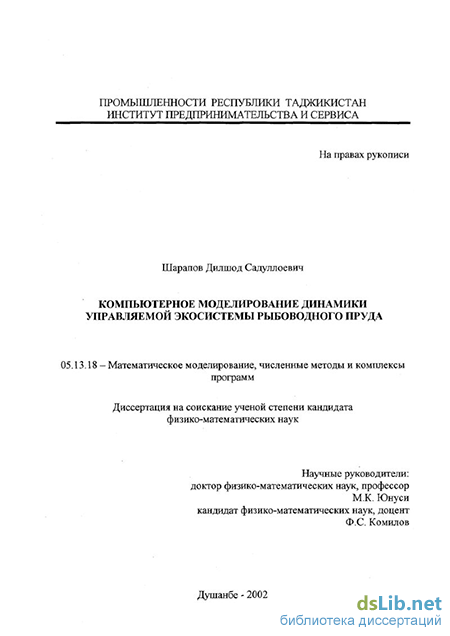 ПРОМЫШЛЕННОСТИ РЕСПУБЛИКИ ТАДЖИКИСТАН
ИНСТИТУТ ПРЕДПРИНИМАТЕЛЬСТВА И СЕРВИСА

На правах рукописи

Шарапов Дилшод Садуллоевич

КОМПЬЮТЕРНОЕ МОДЕЛИРОВАНИЕ ДИНАМИКИ УПРАВЛЯЕМОЙ ЭКОСИСТЕМЫ РЫБОВОДНОГО ПРУДА

05.13.18 – Математическое моделирование, численные методы и комплексы программ

Диссертация на соискание ученой степени кандидата физико-математических наук

Научные руководители:
доктор физико-математических наук, профессор
М.К. Юнуси
кандидат физико-математических наук, доцент
Ф.С. Комилов

Душанбе - 2002

dsLib.net
библиотека диссертаций